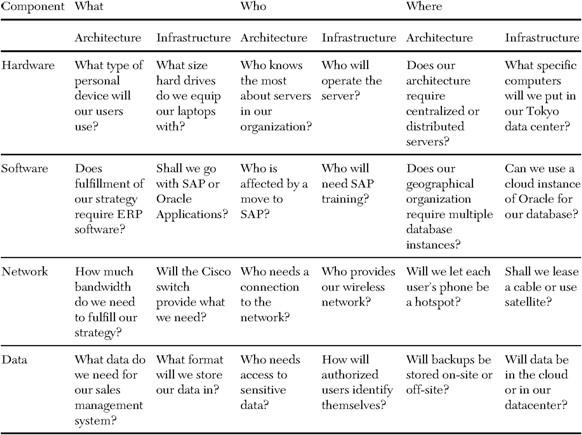 | Component | What | | Who | | Where | |
|---|---|---|---|---|---|---|
| | Architecture | Infrastructure | Architecture | Infrastructure | Architecture | Infrastructure |
| Hardware | What type of personal device will our users use? | What size hard drives do we equip our laptops with? | Who knows the most about servers in our organization? | Who will operate the server? | Does our architecture require centralized or distributed servers? | What specific computers will we put in our Tokyo data center? |
| Software | Does fulfillment of our strategy require ERP software? | Shall we go with SAP or Oracle Applications? | Who is affected by a move to SAP? | Who will need SAP training? | Does our geographical organization require multiple database instances? | Can we use a cloud instance of Oracle for our database? |
| Network | How much bandwidth do we need to fulfill our strategy? | Will the Cisco switch provide what we need? | Who needs a connection to the network? | Who provides our wireless network? | Will we let each user's phone be a hotspot? | Shall we lease a cable or use satellite? |
| Data | What data do we need for our sales management system? | What format will we store our data in? | Who needs access to sensitive data? | How will authorized users identify themselves? | Will backups be stored on-site or off-site? | Will data be in the cloud or in our datacenter? |